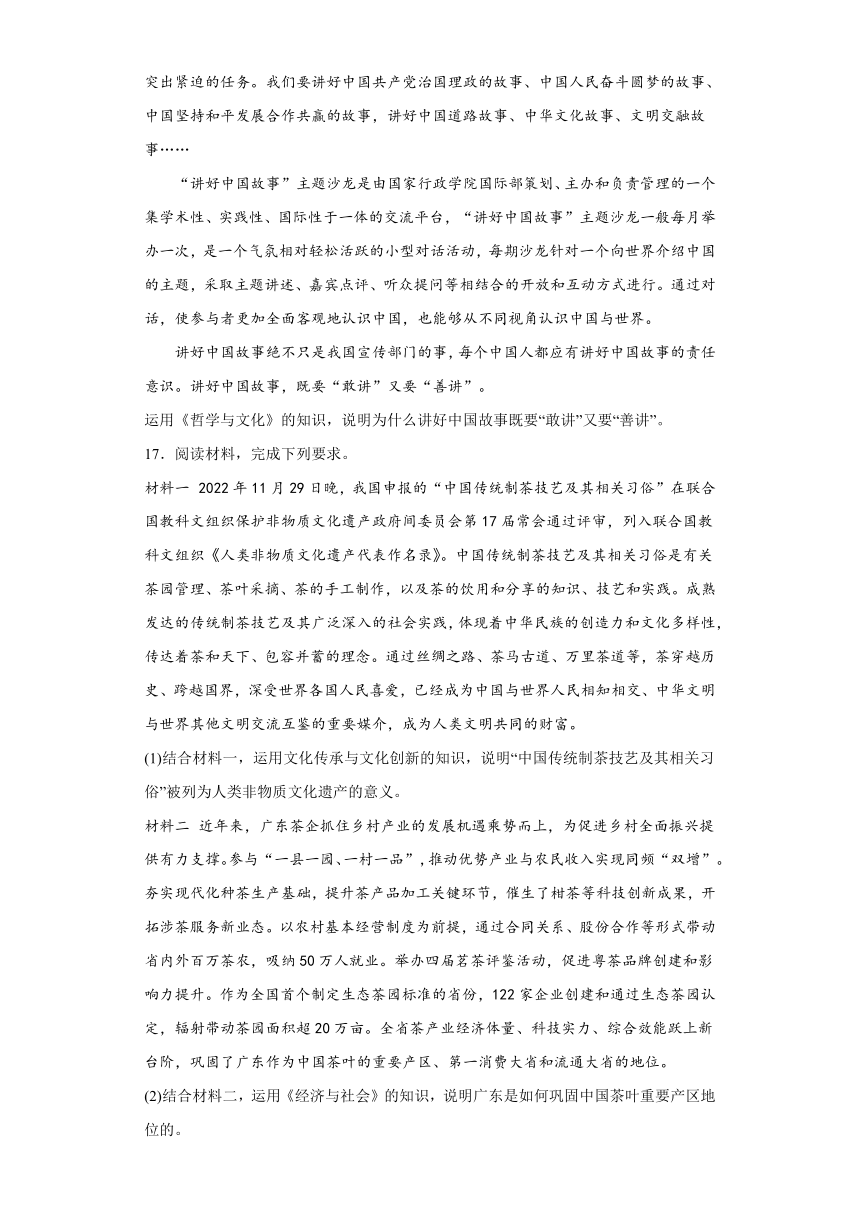 突出紧迫的任务。我们要讲好中国共产党治国理政的故事、中国人民奋斗圆梦的故事、中国坚持和平发展合作共赢的故事，讲好中国道路故事、中华文化故事、文明交融故事……

“讲好中国故事”主题沙龙是由国家行政学院国际部策划、主办和负责管理的一个集学术性、实践性、国际性于一体的交流平台，“讲好中国故事”主题沙龙一般每月举办一次，是一个气氛相对轻松活跃的小型对话活动，每期沙龙针对一个向世界介绍中国的主题，采取主题讲述、嘉宾点评、听众提问等相结合的开放和互动方式进行。通过对话，使参与者更加全面客观地认识中国，也能够从不同视角认识中国与世界。

讲好中国故事绝不只是我国宣传部门的事，每个中国人都应有讲好中国故事的责任意识。讲好中国故事，既要“敢讲”又要“善讲”。

运用《哲学与文化》的知识，说明为什么讲好中国故事既要“敢讲”又要“善讲”。

17．阅读材料，完成下列要求。

材料一 2022年11月29日晚，我国申报的“中国传统制茶技艺及其相关习俗”在联合国教科文组织保护非物质文化遗产政府间委员会第17届常会通过评审，列入联合国教科文组织《人类非物质文化遗产代表作名录》。中国传统制茶技艺及其相关习俗是有关茶园管理、茶叶采摘、茶的手工制作，以及茶的饮用和分享的知识、技艺和实践。成熟发达的传统制茶技艺及其广泛深入的社会实践，体现着中华民族的创造力和文化多样性，传达着茶和天下、包容并蓄的理念。通过丝绸之路、茶马古道、万里茶道等，茶穿越历史、跨越国界，深受世界各国人民喜爱，已经成为中国与世界人民相知相交、中华文明与世界其他文明交流互鉴的重要媒介，成为人类文明共同的财富。

(1)结合材料一，运用文化传承与文化创新的知识，说明“中国传统制茶技艺及其相关习俗”被列为人类非物质文化遗产的意义。

材料二 近年来，广东茶企抓住乡村产业的发展机遇乘势而上，为促进乡村全面振兴提供有力支撑。参与“一县一园、一村一品”，推动优势产业与农民收入实现同频“双增”。夯实现代化种茶生产基础，提升茶产品加工关键环节，催生了柑茶等科技创新成果，开拓涉茶服务新业态。以农村基本经营制度为前提，通过合同关系、股份合作等形式带动省内外百万茶农，吸纳50万人就业。举办四届茗茶评鉴活动，促进粤茶品牌创建和影响力提升。作为全国首个制定生态茶园标准的省份，122家企业创建和通过生态茶园认定，辐射带动茶园面积超20万亩。全省茶产业经济体量、科技实力、综合效能跃上新台阶，巩固了广东作为中国茶叶的重要产区、第一消费大省和流通大省的地位。

(2)结合材料二，运用《经济与社会》的知识，说明广东是如何巩固中国茶叶重要产区地位的。